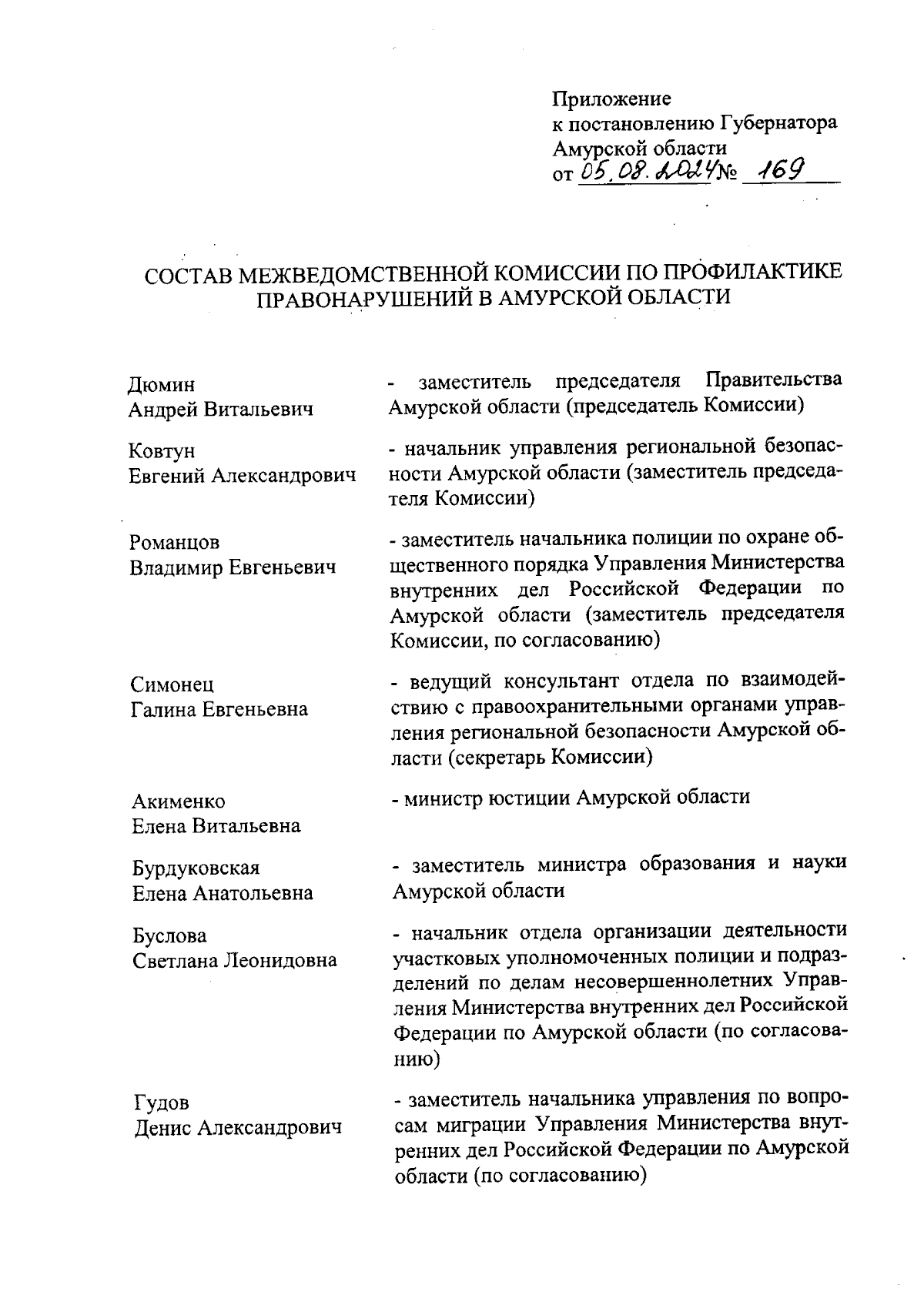 Приложение
к постановлению Губернатора
Амурской области
от 05.08.2024 № 169

СОСТАВ МЕЖВЕДОМСТВЕННОЙ КОМИССИИ ПО ПРОФИЛАКТИКЕ ПРАВОНАРУШЕНИЙ В АМУРСКОЙ ОБЛАСТИ

Дюмин
Андрей Витальевич

- заместитель председателя Правительства Амурской области (председатель Комиссии)

Ковтун
Евгений Александрович

- начальник управления региональной безопасности Амурской области (заместитель председателя Комиссии)

Романцов
Владимир Евгеньевич

- заместитель начальника полиции по охране общественного порядка Управления Министерства внутренних дел Российской Федерации по Амурской области (заместитель председателя Комиссии, по согласованию)

Симонец
Галина Евгеньевна

- ведущий консультант отдела по взаимодействию с правоохранительными органами управления региональной безопасности Амурской области (секретарь Комиссии)

Акименко
Елена Витальевна

- министр юстиции Амурской области

Бурдуковская
Елена Анатольевна

- заместитель министра образования и науки Амурской области

Буслова
Светлана Леонидовна

- начальник отдела организации деятельности участковых уполномоченных полиции и подразделений по делам несовершеннолетних Управления Министерства внутренних дел Российской Федерации по Амурской области (по согласованию)

Гудов
Денис Александрович

- заместитель начальника управления по вопросам миграции Управления Министерства внутренних дел Российской Федерации по Амурской области (по согласованию)